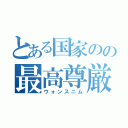 とある国家のの
最高尊厳
ウォンスニム